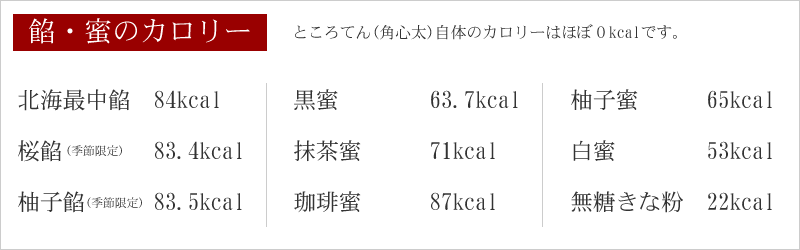 餡・蜜のカロリー

ところてん(角心太)自体のカロリーはほぼ 0kcalです。

北海最中餡 84kcal
桜餡(季節限定) 83.4kcal
柚子餡(季節限定) 83.5kcal

黒蜜 63.7kcal
抹茶蜜 71kcal
珈琲蜜 87kcal

柚子蜜 65kcal
白蜜 53kcal
無糖きな粉 22kcal